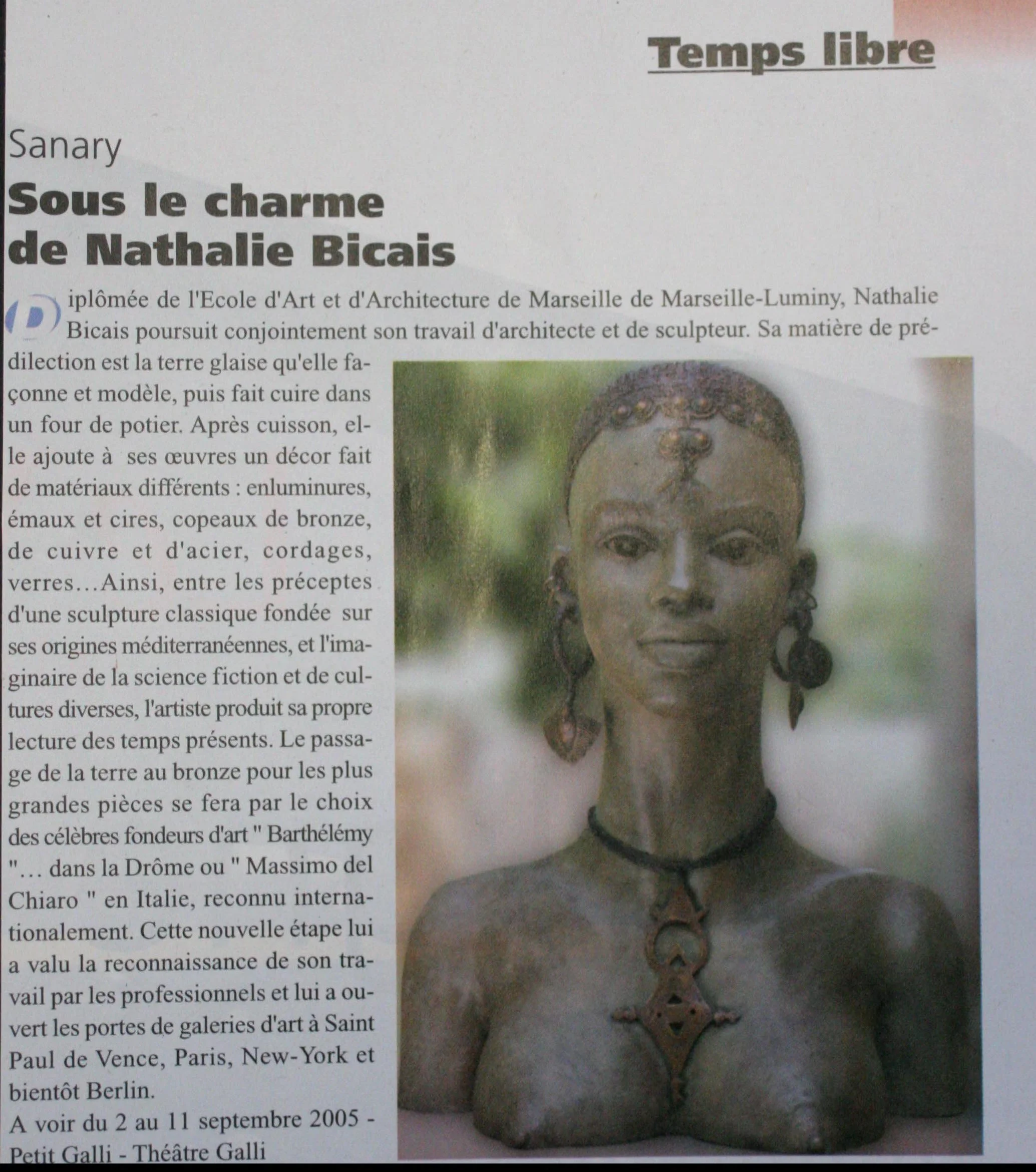 Temps libre

Sanary

Sous le charme de Nathalie Bicais

Diplômée de l'Ecole d'Art et d'Architecture de Marseille de Marseille-Luminy, Nathalie Bicais poursuit conjointement son travail d'architecte et de sculpteur. Sa matière de prédilection est la terre glaise qu'elle façonne et modèle, puis fait cuire dans un four de potier. Après cuisson, elle ajoute à ses œuvres un décor fait de matériaux différents : enluminures, émaux et cires, copeaux de bronze, de cuivre et d'acier, cordages, verres…Ainsi, entre les préceptes d'une sculpture classique fondée sur ses origines méditerranéennes, et l'imaginaire de la science fiction et de cultures diverses, l'artiste produit sa propre lecture des temps présents. Le passage de la terre au bronze pour les plus grandes pièces se fera par le choix des célèbres fondeurs d'art " Barthélémy "… dans la Drôme ou " Massimo del Chiaro " en Italie, reconnu internationalement. Cette nouvelle étape lui a valu la reconnaissance de son travail par les professionnels et lui a ouvert les portes de galeries d'art à Saint Paul de Vence, Paris, New-York et bientôt Berlin.

A voir du 2 au 11 septembre 2005 - Petit Galli - Théâtre Galli